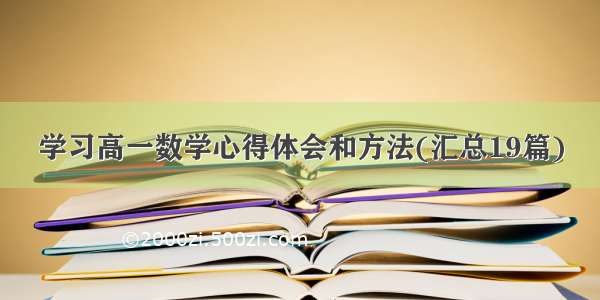 学习高一数学心得体会和方法(汇总19篇)

©2000zi.500zi.com